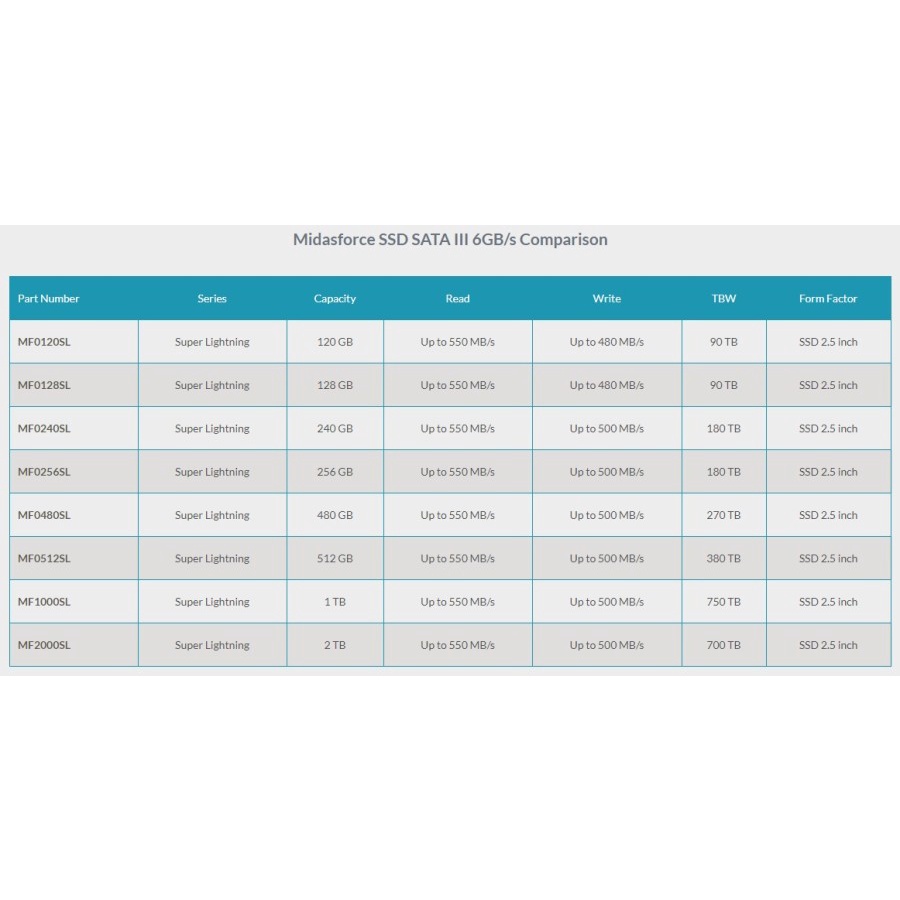 Midasforce SSD SATA III 6GB/s Comparison

| Part Number | Series | Capacity | Read | Write | TBW | Form Factor |
|---|---|---|---|---|---|---|
| MF0120SL | Super Lightning | 120 GB | Up to 550 MB/s | Up to 480 MB/s | 90 TB | SSD 2.5 inch |
| MF0128SL | Super Lightning | 128 GB | Up to 550 MB/s | Up to 480 MB/s | 90 TB | SSD 2.5 inch |
| MF0240SL | Super Lightning | 240 GB | Up to 550 MB/s | Up to 500 MB/s | 180 TB | SSD 2.5 inch |
| MF0256SL | Super Lightning | 256 GB | Up to 550 MB/s | Up to 500 MB/s | 180 TB | SSD 2.5 inch |
| MF0480SL | Super Lightning | 480 GB | Up to 550 MB/s | Up to 500 MB/s | 270 TB | SSD 2.5 inch |
| MF0512SL | Super Lightning | 512 GB | Up to 550 MB/s | Up to 500 MB/s | 380 TB | SSD 2.5 inch |
| MF1000SL | Super Lightning | 1 TB | Up to 550 MB/s | Up to 500 MB/s | 750 TB | SSD 2.5 inch |
| MF2000SL | Super Lightning | 2 TB | Up to 550 MB/s | Up to 500 MB/s | 700 TB | SSD 2.5 inch |